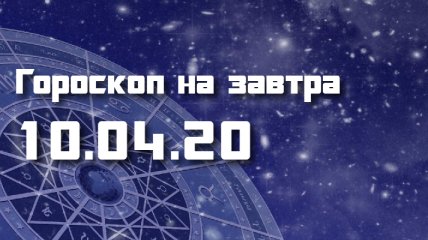 Гороскоп на завтра
10.04.20